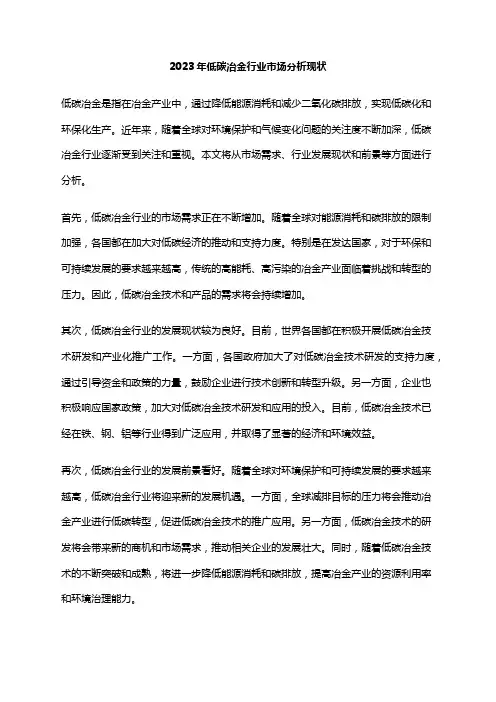 2023年低碳冶金行业市场分析现状

低碳冶金是指在冶金产业中，通过降低能源消耗和减少二氧化碳排放，实现低碳化和环保化生产。近年来，随着全球对环境保护和气候变化问题的关注度不断加深，低碳冶金行业逐渐受到关注和重视。本文将从市场需求、行业发展现状和前景等方面进行分析。

首先，低碳冶金行业的市场需求正在不断增加。随着全球对能源消耗和碳排放的限制加强，各国都在加大对低碳经济的推动和支持力度。特别是在发达国家，对于环保和可持续发展的要求越来越高，传统的高能耗、高污染的冶金产业面临着挑战和转型的压力。因此，低碳冶金技术和产品的需求将会持续增加。

其次，低碳冶金行业的发展现状较为良好。目前，世界各国都在积极开展低碳冶金技术研发和产业化推广工作。一方面，各国政府加大了对低碳冶金技术研发的支持力度，通过引导资金和政策的力量，鼓励企业进行技术创新和转型升级。另一方面，企业也积极响应国家政策，加大对低碳冶金技术研发和应用的投入。目前，低碳冶金技术已经在铁、钢、铝等行业得到广泛应用，并取得了显著的经济和环境效益。

再次，低碳冶金行业的发展前景看好。随着全球对环境保护和可持续发展的要求越来越高，低碳冶金行业将迎来新的发展机遇。一方面，全球减排目标的压力将会推动冶金产业进行低碳转型，促进低碳冶金技术的推广应用。另一方面，低碳冶金技术的研发将会带来新的商机和市场需求，推动相关企业的发展壮大。同时，随着低碳冶金技术的不断突破和成熟，将进一步降低能源消耗和碳排放，提高冶金产业的资源利用率和环境治理能力。